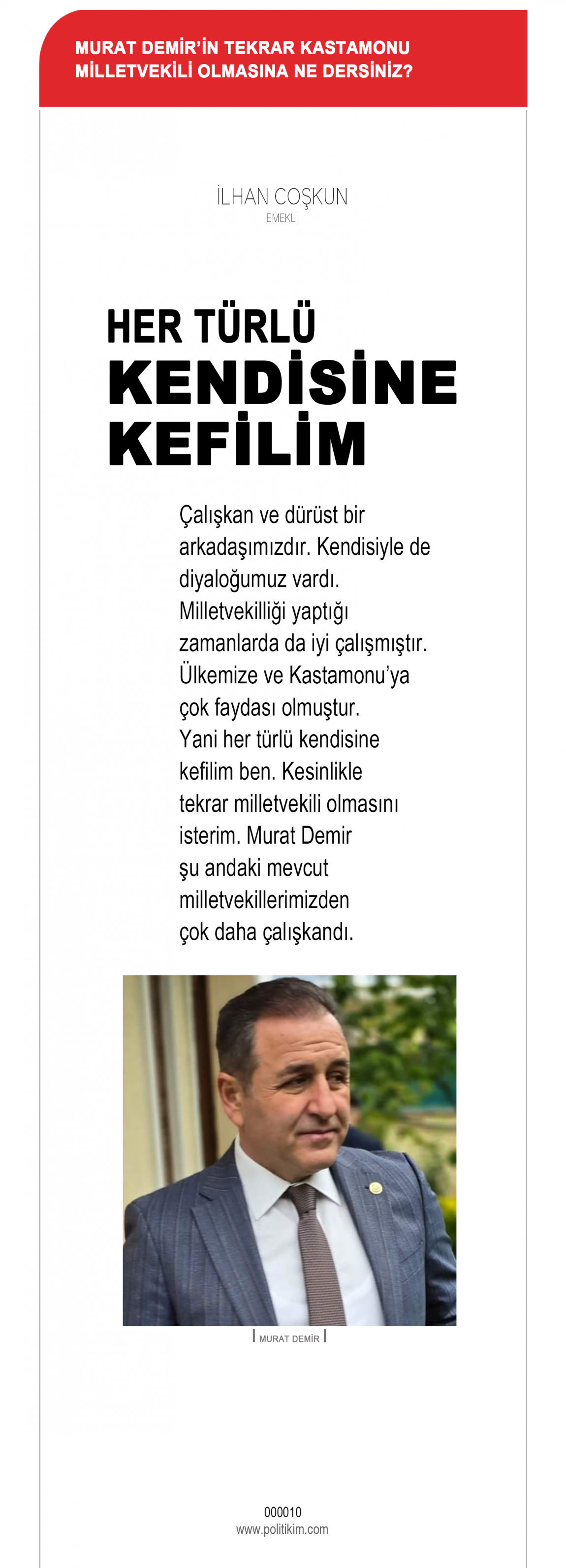 MURAT DEMİR'İN TEKRAR KASTAMONU MİLLETVEKİLİ OLMASINA NE DERSİNİZ?

İLHAN COŞKUN
EMEKLİ

HER TÜRLÜ
KENDİSİNE
KEFİLİM

Çalışkan ve dürüst bir arkadaşımızdır. Kendisiyle de diyaloğumuz vardı. Milletvekilliği yaptığı zamanlarda da iyi çalışmıştır. Ülkemize ve Kastamonu'ya çok faydası olmuştur. Yani her türlü kendisine kefilim ben. Kesinlikle tekrar milletvekili olmasını isterim. Murat Demir şu andaki mevcut milletvekillerimizden çok daha çalışkandı.

MURAT DEMİR

000010
www.politikim.com